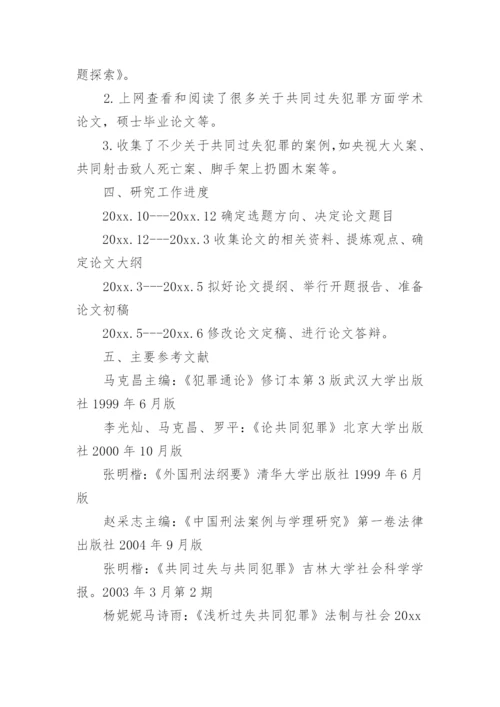 题探索》。

2. 上网查看和阅读了很多关于共同过失犯罪方面学术论文，硕士毕业论文等。

3. 收集了不少关于共同过失犯罪的案例，如央视大火案、共同射击致人死亡案、脚手架上扔圆木案等。

四、研究工作进度

20xx. 10---20xx. 12 确定选题方向、决定论文题目

20xx. 12---20xx. 3 收集论文的相关资料、提炼观点、确定论文大纲

20xx. 3---20xx. 5 拟好论文提纲、举行开题报告、准备论文初稿

20xx. 5---20xx. 6 修改论文定稿、进行论文答辩。

五、主要参考文献

马克昌主编：《犯罪通论》修订本第 3 版武汉大学出版社 1999 年 6 月版

李光灿、马克昌、罗平：《论共同犯罪》北京大学出版社 2000 年 10 月版

张明楷：《外国刑法纲要》清华大学出版社 1999 年 6 月版

赵采志主编：《中国刑法案例与学理研究》第一卷法律出版社 2004 年 9 月版

张明楷：《共同过失与共同犯罪》吉林大学社会科学学报。2003 年 3 月第 2 期

杨妮妮马诗雨：《浅析过失共同犯罪》法制与社会 20xx